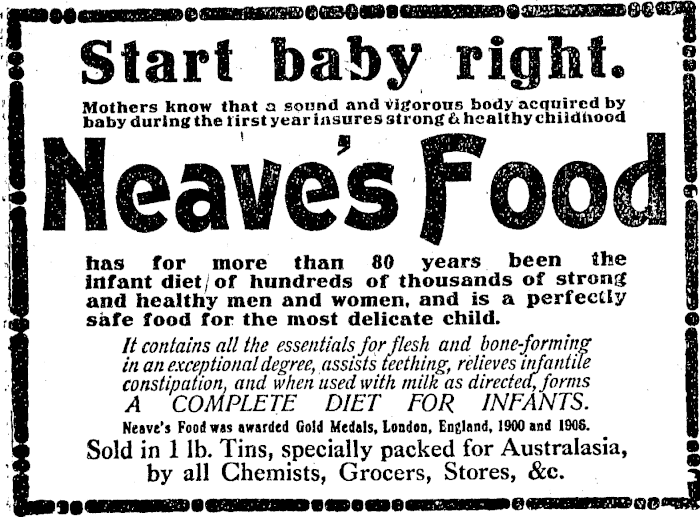 Start baby right.

Mothers know that a sound and vigorous body acquired by baby during the first year insures strong & healthy childhood

Neave's Food

has for more than 80 years been the infant diet of hundreds of thousands of strong and healthy men and women, and is a perfectly safe food for the most delicate child.

It contains all the essentials for flesh and bone-forming in an exceptional degree, assists teething, relieves infantile constipation, and when used with milk as directed, forms A COMPLETE DIET FOR INFANTS.

Neave's Food was awarded Gold Medals, London, England, 1900 and 1906.

Sold in 1 lb. Tins, specially packed for Australasia, by all Chemists, Grocers, Stores, &c.